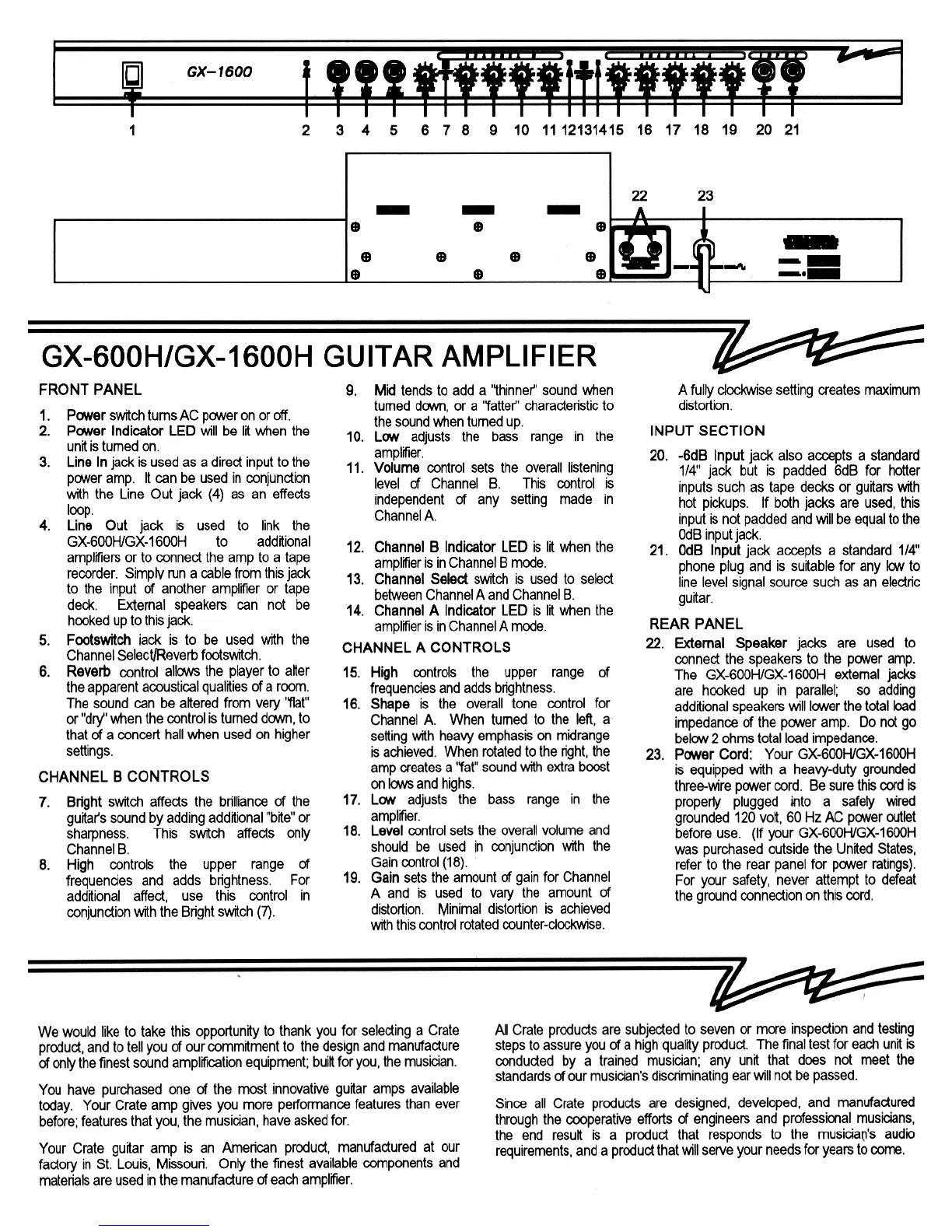 GX-1600

1 2 3 4 5 6 7 8 9 10 11 12 13 14 15 16 17 18 19 20 21

22 23

GX-600H/GX-1600H GUITAR AMPLIFIER

FRONT PANEL

1. Power switch turns AC power on or off.
2. Power Indicator LED will be lit when the unit is turned on.
3. Line In jack is used as a direct input to the power amp. It can be used in conjunction with the Line Out jack (4) as an effects loop.
4. Line Out jack is used to link the GX-600H/GX-1600H to additional amplifiers or to connect the amp to a tape recorder. Simply run a cable from this jack to the input of another amplifier or tape deck. External speakers can not be hooked up to this jack.
5. Footswitch jack is to be used with the Channel Select/Reverb footswitch.
6. Reverb control allows the player to alter the apparent acoustical qualities of a room. The sound can be altered from very "flat" or "dry" when the control is turned down, to that of a concert hall when used on higher settings.

CHANNEL B CONTROLS

7. Bright switch affects the brilliance of the guitar's sound by adding additional "bite" or sharpness. This switch affects only Channel B.
8. High controls the upper range of frequencies and adds brightness. For additional affect, use this control in conjunction with the Bright switch (7).
9. Mid tends to add a "thinner" sound when turned down, or a "fatter" characteristic to the sound when turned up.
10. Low adjusts the bass range in the amplifier.
11. Volume control sets the overall listening level of Channel B. This control is independent of any setting made in Channel A.
12. Channel B Indicator LED is lit when the amplifier is in Channel B mode.
13. Channel Select switch is used to select between Channel A and Channel B.
14. Channel A Indicator LED is lit when the amplifier is in Channel A mode.

CHANNEL A CONTROLS

15. High controls the upper range of frequencies and adds brightness.
16. Shape is the overall tone control for Channel A. When turned to the left, a setting with heavy emphasis on midrange is achieved. When rotated to the right, the amp creates a "fat" sound with extra boost on lows and highs.
17. Low adjusts the bass range in the amplifier.
18. Level control sets the overall volume and should be used in conjunction with the Gain control (18).
19. Gain sets the amount of gain for Channel A and is used to vary the amount of distortion. Minimal distortion is achieved with this control rotated counter-clockwise. A fully clockwise setting creates maximum distortion.

INPUT SECTION

20. -6dB Input jack also accepts a standard 1/4" jack but is padded 6dB for hotter inputs such as tape decks or guitars with hot pickups. If both jacks are used, this input is not padded and will be equal to the 0dB input jack.
21. 0dB Input jack accepts a standard 1/4" phone plug and is suitable for any low to line level signal source such as an electric guitar.

REAR PANEL

22. External Speaker jacks are used to connect the speakers to the power amp. The GX-600H/GX-1600H external jacks are hooked up in parallel; so adding additional speakers will lower the total load impedance of the power amp. Do not go below 2 ohms total load impedance.
23. Power Cord: Your GX-600H/GX-1600H is equipped with a heavy-duty grounded three-wire power cord. Be sure this cord is properly plugged into a safely wired grounded 120 volt, 60 Hz AC power outlet before use. (If your GX-600H/GX-1600H was purchased outside the United States, refer to the rear panel for power ratings). For your safety, never attempt to defeat the ground connection on this cord.

We would like to take this opportunity to thank you for selecting a Crate product, and to tell you of our commitment to the design and manufacture of only the finest sound amplification equipment; built for you, the musician.

You have purchased one of the most innovative guitar amps available today. Your Crate amp gives you more performance features than ever before; features that you, the musician, have asked for.

Your Crate guitar amp is an American product, manufactured at our factory in St. Louis, Missouri. Only the finest available components and materials are used in the manufacture of each amplifier.

All Crate products are subjected to seven or more inspection and testing steps to assure you of a high quality product. The final test for each unit is conducted by a trained musician; any unit that does not meet the standards of our musician's discriminating ear will not be passed.

Since all Crate products are designed, developed, and manufactured through the cooperative efforts of engineers and professional musicians, the end result is a product that responds to the musician's audio requirements, and a product that will serve your needs for years to come.